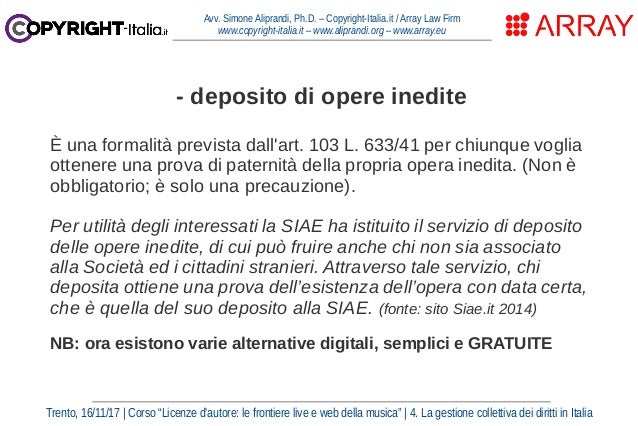 COPYRIGHT-Italia.it

Avv. Simone Aliprandi, Ph.D. – Copyright-Italia.it / Array Law Firm
www.copyright-italia.it – www.aliprandi.org – www.array.eu

ARRAY

- deposito di opere inedite

È una formalità prevista dall'art. 103 L. 633/41 per chiunque voglia ottenere una prova di paternità della propria opera inedita. (Non è obbligatorio; è solo una precauzione).

Per utilità degli interessati la SIAE ha istituito il servizio di deposito delle opere inedite, di cui può fruire anche chi non sia associato alla Società ed i cittadini stranieri. Attraverso tale servizio, chi deposita ottiene una prova dell'esistenza dell'opera con data certa, che è quella del suo deposito alla SIAE. (fonte: sito Siae.it 2014)

NB: ora esistono varie alternative digitali, semplici e GRATUITE

Trento, 16/11/17 | Corso "Licenze d'autore: le frontiere live e web della musica" | 4. La gestione collettiva dei diritti in Italia